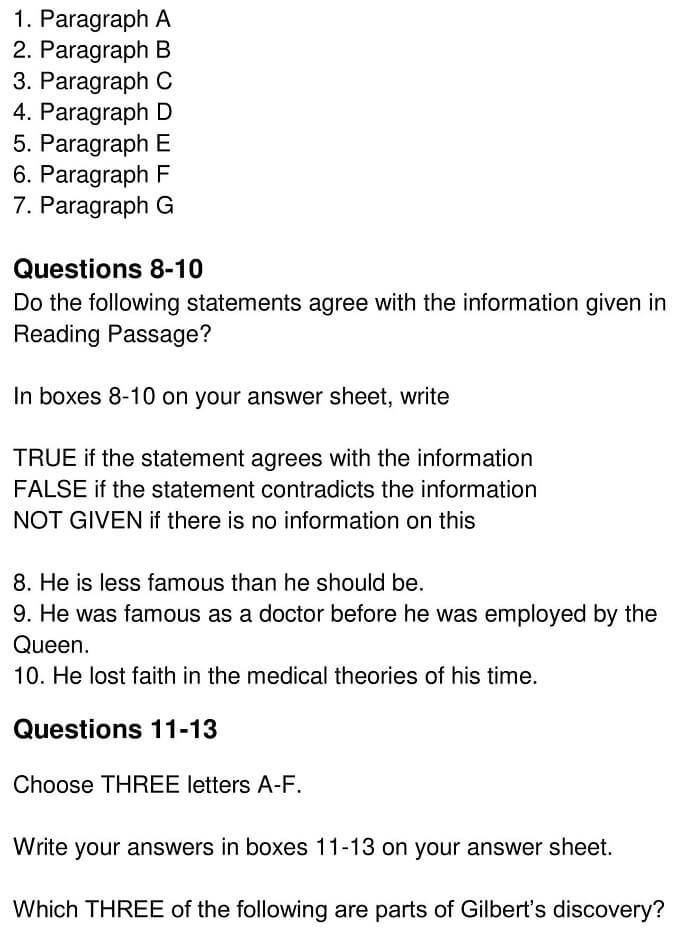 1. Paragraph A
2. Paragraph B
3. Paragraph C
4. Paragraph D
5. Paragraph E
6. Paragraph F
7. Paragraph G

Questions 8-10
Do the following statements agree with the information given in Reading Passage?

In boxes 8-10 on your answer sheet, write

TRUE if the statement agrees with the information
FALSE if the statement contradicts the information
NOT GIVEN if there is no information on this

8. He is less famous than he should be.
9. He was famous as a doctor before he was employed by the Queen.
10. He lost faith in the medical theories of his time.

Questions 11-13

Choose THREE letters A-F.

Write your answers in boxes 11-13 on your answer sheet.

Which THREE of the following are parts of Gilbert's discovery?